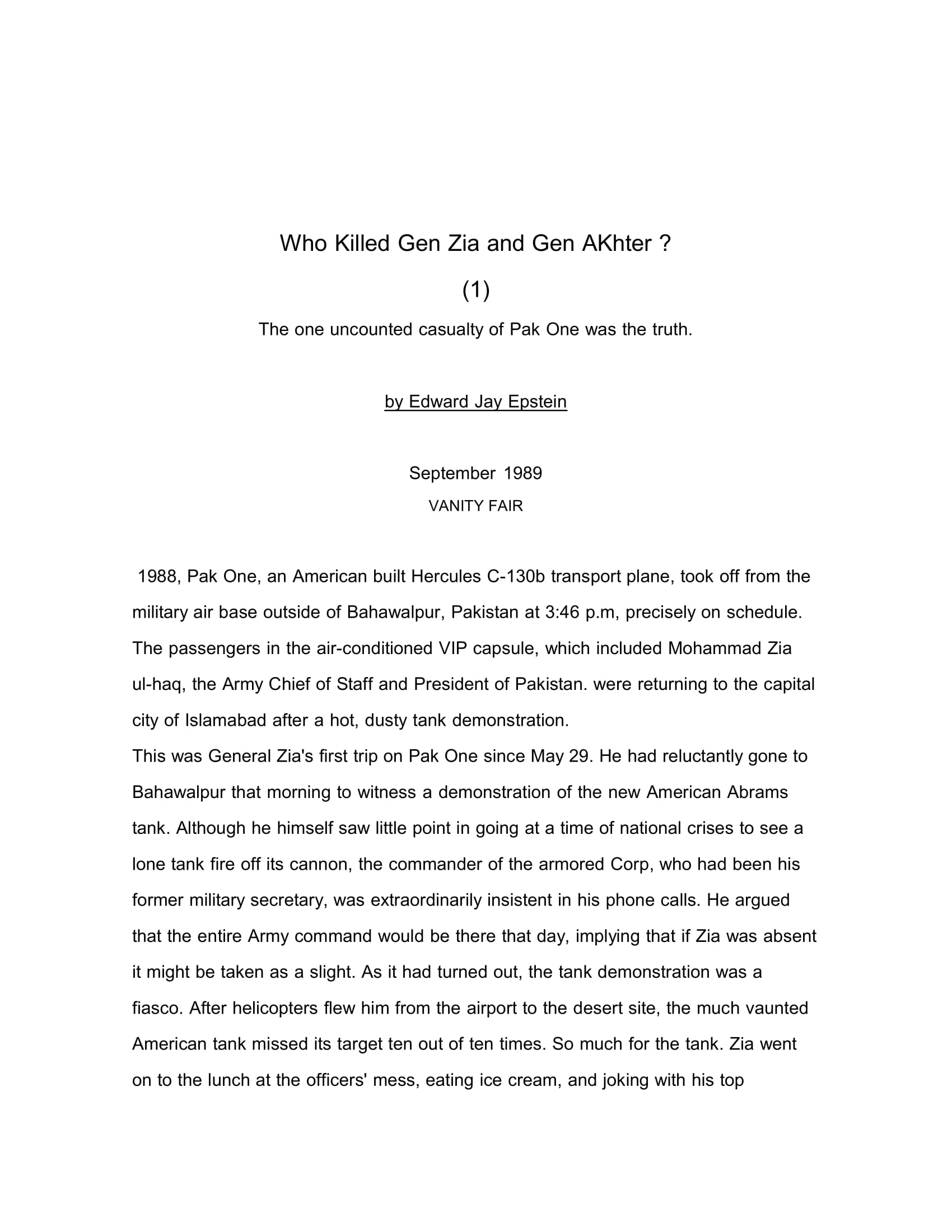 Who Killed Gen Zia and Gen AKhter ?

(1)

The one uncounted casualty of Pak One was the truth.

by Edward Jay Epstein

September 1989

VANITY FAIR

1988, Pak One, an American built Hercules C-130b transport plane, took off from the military air base outside of Bahawalpur, Pakistan at 3:46 p.m, precisely on schedule. The passengers in the air-conditioned VIP capsule, which included Mohammad Zia ul-haq, the Army Chief of Staff and President of Pakistan. were returning to the capital city of Islamabad after a hot, dusty tank demonstration.

This was General Zia's first trip on Pak One since May 29. He had reluctantly gone to Bahawalpur that morning to witness a demonstration of the new American Abrams tank. Although he himself saw little point in going at a time of national crises to see a lone tank fire off its cannon, the commander of the armored Corp, who had been his former military secretary, was extraordinarily insistent in his phone calls. He argued that the entire Army command would be there that day, implying that if Zia was absent it might be taken as a slight. As it had turned out, the tank demonstration was a fiasco. After helicopters flew him from the airport to the desert site, the much vaunted American tank missed its target ten out of ten times. So much for the tank. Zia went on to the lunch at the officers' mess, eating ice cream, and joking with his top